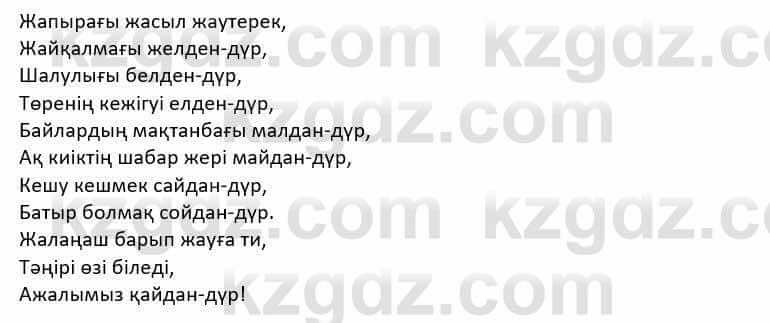 Жапырағы жасыл жаутерек,
Жайқалмағы желден-дүр,
Шалулығы белден-дүр,
Төренің кежігуі елден-дүр,
Байлардың мақтанбағы малдан-дүр,
Ақ киіктің шабар жері майдан-дүр,
Кешу кешмек сайдан-дүр,
Батыр болмақ сойдан-дүр.
Жалаңаш барып жауға ти,
Тәңірі өзі біледі,
Ажалымыз қайдан-дүр!

kzgdz.com kzgdz.com
kzgdz.com
kzgdz.com kzgdz.com
kzgdz.com